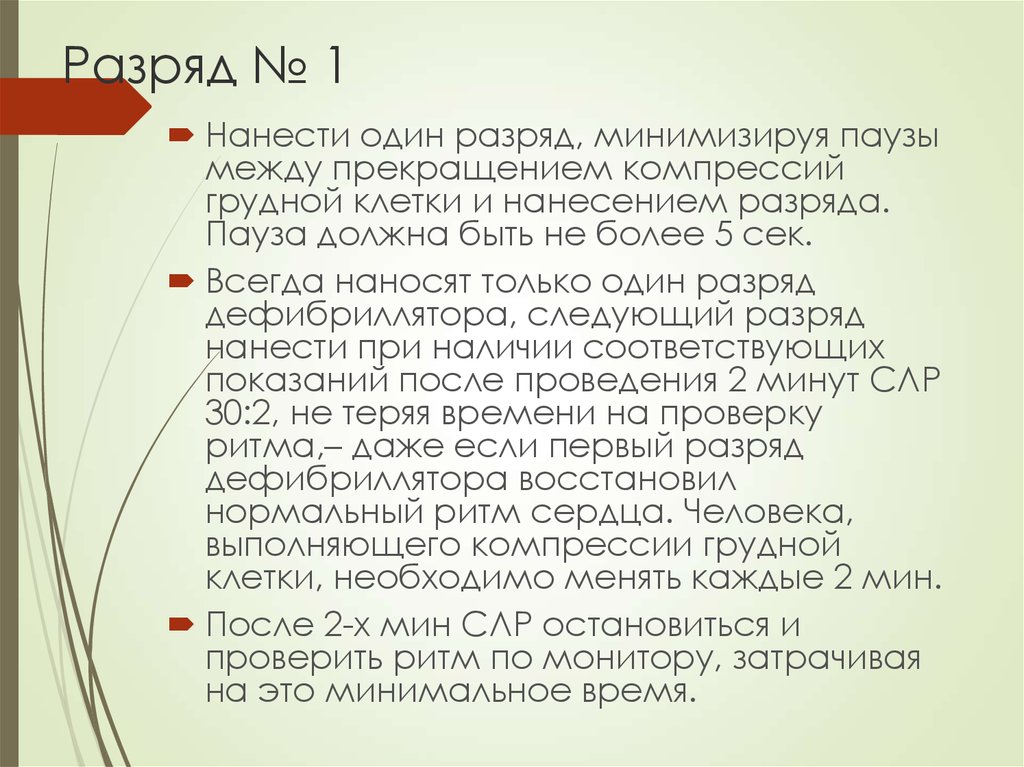 Разряд № 1

Нанести один разряд, минимизируя паузы между прекращением компрессий грудной клетки и нанесением разряда. Пауза должна быть не более 5 сек.

Всегда наносят только один разряд дефибриллятора, следующий разряд нанести при наличии соответствующих показаний после проведения 2 минут СЛР 30:2, не теряя времени на проверку ритма,– даже если первый разряд дефибриллятора восстановил нормальный ритм сердца. Человека, выполняющего компрессии грудной клетки, необходимо менять каждые 2 мин.

После 2-х мин СЛР остановиться и проверить ритм по монитору, затрачивая на это минимальное время.